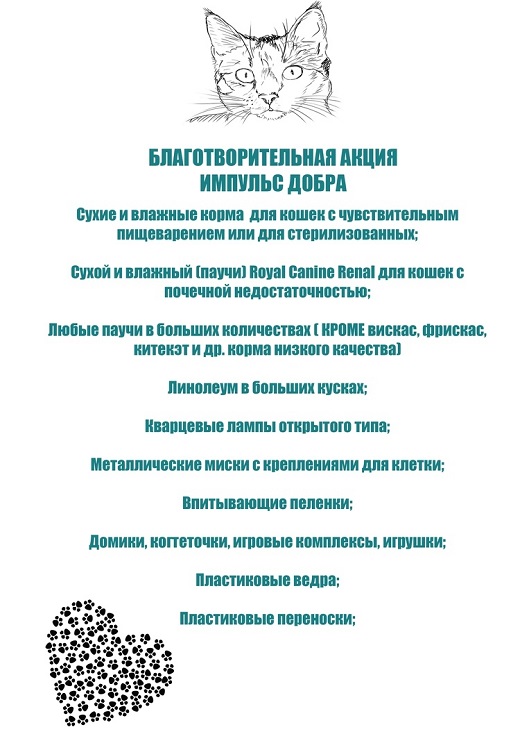 БЛАГОТВОРИТЕЛЬНАЯ АКЦИЯ
ИМПУЛЬС ДОБРА

Сухие и влажные корма  для кошек с чувствительным пищеварением или для стерилизованных;

Сухой и влажный (паучи) Royal Canine Renal для кошек с почечной недостаточностью;

Любые паучи в больших количествах ( КРОМЕ вискас, фрискас, китекэт и др. корма низкого качества)

Линолеум в больших кусках;

Кварцевые лампы открытого типа;

Металлические миски с креплениями для клетки;

Впитывающие пеленки;

Домики, когтеточки, игровые комплексы, игрушки;

Пластиковые ведра;

Пластиковые переноски;